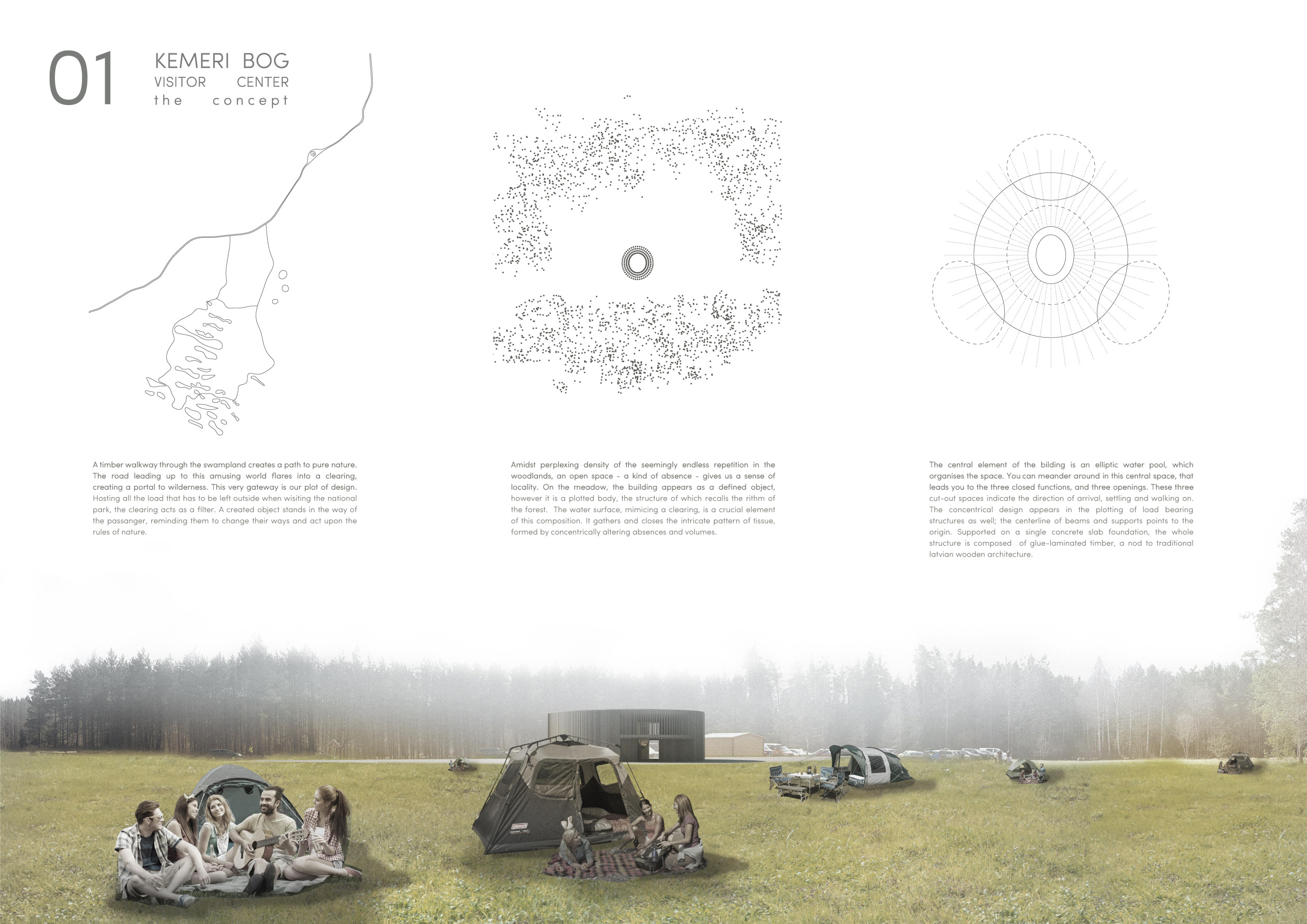 01

KEMERI BOG
VISITOR CENTER
the concept

A timber walkway through the swampland creates a path to pure nature. The road leading up to this amusing world flares into a clearing, creating a portal to wilderness. This very gateway is our plot of design. Hosting all the load that has to be left outside when wisiting the national park, the clearing acts as a filter. A created object stands in the way of the passanger, reminding them to change their ways and act upon the rules of nature.

Amidst perplexing density of the seemingly endless repetition in the woodlands, an open space - a kind of absence - gives us a sense of locality. On the meadow, the building appears as a defined object, however it is a plotted body, the structure of which recalls the rithm of the forest. The water surface, mimicing a clearing, is a crucial element of this composition. It gathers and closes the intricate pattern of tissue, formed by concentrically altering absences and volumes.

The central element of the bilding is an elliptic water pool, which organises the space. You can meander around in this central space, that leads you to the three closed functions, and three openings. These three cut-out spaces indicate the direction of arrival, settling and walking on. The concentrical design appears in the plotting of load bearing structures as well; the centerline of beams and supports points to the origin. Supported on a single concrete slab foundation, the whole structure is composed of glue-laminated timber, a nod to traditional latvian wooden architecture.